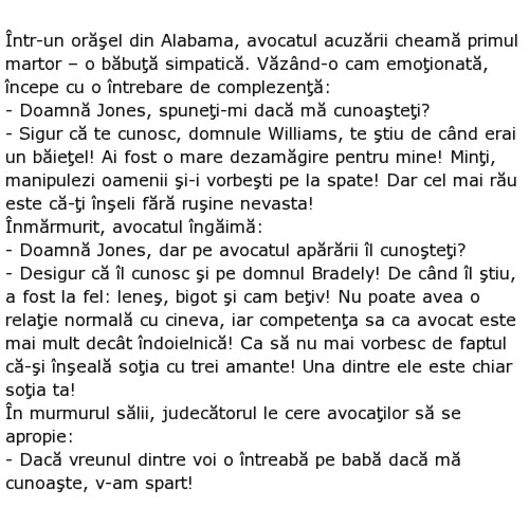 Într-un orăşel din Alabama, avocatul acuzării cheamă primul martor – o băbuţă simpatică. Văzând-o cam emoţionată, începe cu o întrebare de complezenţă:
- Doamnă Jones, spuneţi-mi dacă mă cunoaşteţi?
- Sigur că te cunosc, domnule Williams, te ştiu de când erai un băieţel! Ai fost o mare dezamăgire pentru mine! Minţi, manipulezi oamenii şi-i vorbeşti pe la spate! Dar cel mai rău este că-ţi înşeli fără ruşine nevasta!
Înmărmurit, avocatul îngăimă:
- Doamnă Jones, dar pe avocatul apărării îl cunoşteţi?
- Desigur că îl cunosc şi pe domnul Bradely! De când îl ştiu, a fost la fel: leneş, bigot şi cam beţiv! Nu poate avea o relaţie normală cu cineva, iar competenţa sa ca avocat este mai mult decât îndoielnică! Ca să nu mai vorbesc de faptul că-şi înşeală soţia cu trei amante! Una dintre ele este chiar soţia ta!
În murmurul sălii, judecătorul le cere avocaţilor să se apropie:
- Dacă vreunul dintre voi o întreabă pe babă dacă mă cunoaşte, v-am spart!